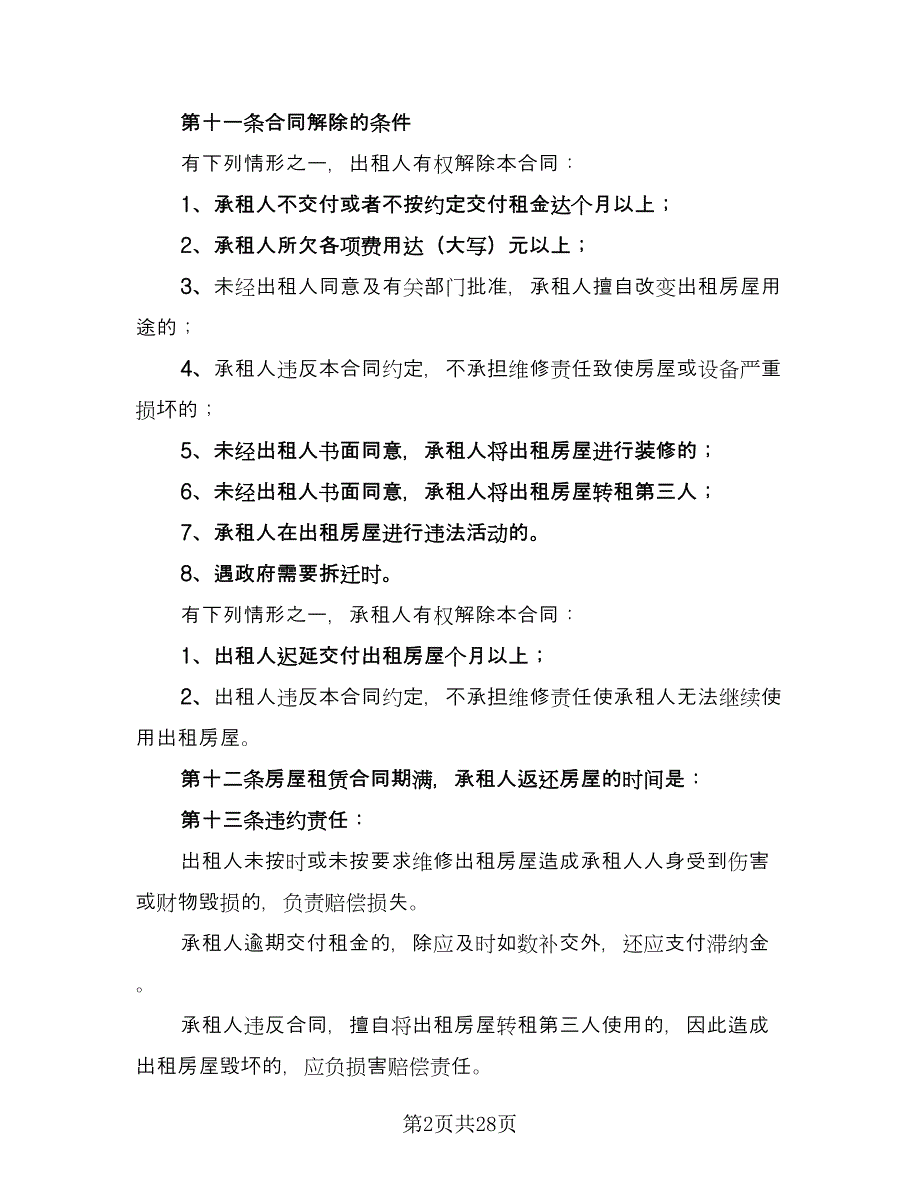 第十一条合同解除的条件

有下列情形之一，出租人有权解除本合同：

1、承租人不交付或者不按约定交付租金达个月以上；

2、承租人所欠各项费用达（大写）元以上；

3、未经出租人同意及有关部门批准，承租人擅自改变出租房屋用途的；

4、承租人违反本合同约定，不承担维修责任致使房屋或设备严重损坏的；

5、未经出租人书面同意，承租人将出租房屋进行装修的；

6、未经出租人书面同意，承租人将出租房屋转租第三人；

7、承租人在出租房屋进行违法活动的。

8、遇政府需要拆迁时。

有下列情形之一，承租人有权解除本合同：

1、出租人迟延交付出租房屋个月以上；

2、出租人违反本合同约定，不承担维修责任使承租人无法继续使用出租房屋。

第十二条房屋租赁合同期满，承租人返还房屋的时间是：

第十三条违约责任：

出租人未按时或未按要求维修出租房屋造成承租人人身受到伤害或财物毁损的，负责赔偿损失。

承租人逾期交付租金的，除应及时如数补交外，还应支付滞纳金。

承租人违反合同，擅自将出租房屋转租第三人使用的，因此造成出租房屋毁坏的，应负损害赔偿责任。

第2页共28页